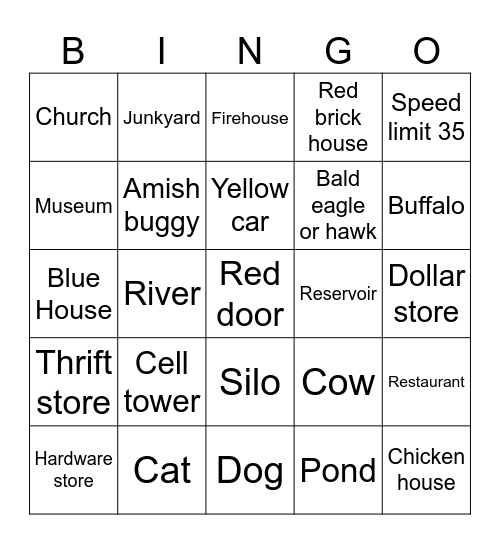 | B | I | N | G | O |
|---|---|---|---|---|
| Church | Junkyard | Firehouse | Red brick house | Speed limit 35 |
| Museum | Amish buggy | Yellow car | Bald eagle or hawk | Buffalo |
| Blue House | River | Red door | Reservoir | Dollar store |
| Thrift store | Cell tower | Silo | Cow | Restaurant |
| Hardware store | Cat | Dog | Pond | Chicken house |